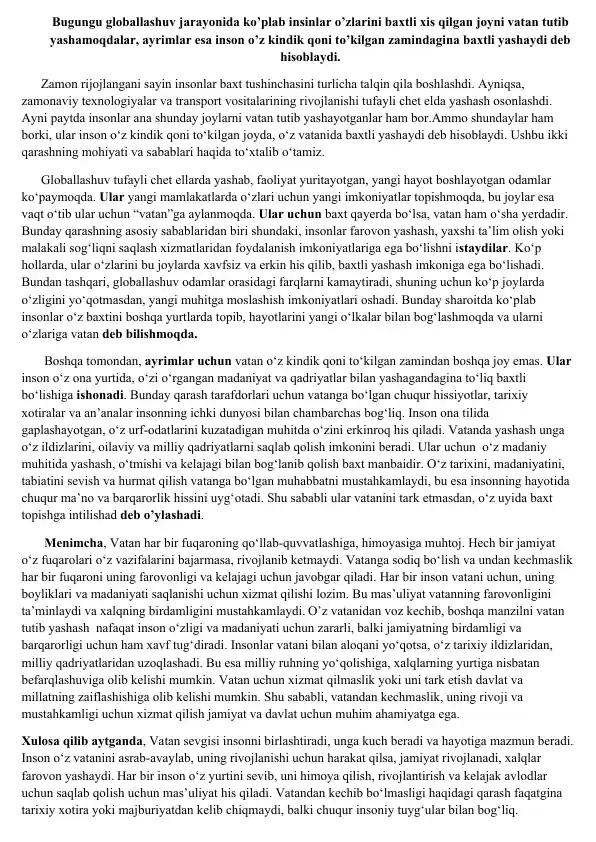 Bugungu globallashuv jarayonida ko'plab insinlar o'zlarini baxtli xis qilgan joyni vatan tutib yashamoqdalar, ayrimlar esa inson o'z kindik qoni to'kilgan zamindagina baxtli yashaydi deb hisoblaydi.

Zamon rijojlangani sayin insonlar baxt tushinchasini turlicha talqin qila boshlashdi. Ayniqsa, zamonaviy texnologiyalar va transport vositalarining rivojlanishi tufayli chet elda yashash osonlashdi. Ayni paytda insonlar ana shunday joylarni vatan tutib yashayotganlar ham bor.Ammo shundaylar ham borki, ular inson o'z kindik qoni to'kilgan joyda, o'z vatanida baxtli yashaydi deb hisoblaydi. Ushbu ikki qarashning mohiyati va sabablari haqida to'xtalib o'tamiz.

Globallashuv tufayli chet ellarda yashab, faoliyat yuritayotgan, yangi hayot boshlayotgan odamlar ko'paymoqda. Ular yangi mamlakatlarda o'zlari uchun yangi imkoniyatlar topishmoqda, bu joylar esa vaqt o'tib ular uchun "vatan"ga aylanmoqda. Ular uchun baxt qayerda bo'lsa, vatan ham o'sha yerdadir. Bunday qarashning asosiy sabablaridan biri shundaki, insonlar farovon yashash, yaxshi ta'lim olish yoki malakali sog'liqni saqlash xizmatlaridan foydalanish imkoniyatlariga ega bo'lishni istaydilar. Ko'p hollarda, ular o'zlarini bu joylarda xavfsiz va erkin his qilib, baxtli yashash imkoniga ega bo'lishadi. Bundan tashqari, globallashuv odamlar orasidagi farqlarni kamaytiradi, shuning uchun ko'p joylarda o'zligini yo'qotmasdan, yangi muhitga moslashish imkoniyatlari oshadi. Bunday sharoitda ko'plab insonlar o'z baxtini boshqa yurtlarda topib, hayotlarini yangi o'lkalar bilan bog'lashmoqda va ularni o'zlariga vatan deb bilishmoqda.

Boshqa tomondan, ayrimlar uchun vatan o'z kindik qoni to'kilgan zamindan boshqa joy emas. Ular inson o'z ona yurtida, o'zi o'rgangan madaniyat va qadriyatlar bilan yashagandagina to'liq baxtli bo'lishiga ishonadi. Bunday qarash tarafdorlari uchun vatanga bo'lgan chuqur hissiyotlar, tarixiy xotiralar va an'analar insonning ichki dunyosi bilan chambarchas bog'liq. Inson ona tilida gaplashayotgan, o'z urf-odatlarini kuzatadigan muhitda o'zini erkinroq his qiladi. Vatanda yashash unga o'z ildizlarini, oilaviy va milliy qadriyatlarni saqlab qolish imkonini beradi. Ular uchun o'z madaniy muhitida yashash, o'tmishi va kelajagi bilan bog'lanib qolish baxt manbaidir. O'z tarixini, madaniyatini, tabiatini sevish va hurmat qilish vatanga bo'lgan muhabbatni mustahkamlaydi, bu esa insonning hayotida chuqur ma'no va barqarorlik hissini uyg'otadi. Shu sababli ular vatanini tark etmasdan, o'z uyida baxt topishga intilishad deb o'ylashadi.

Menimcha, Vatan har bir fuqaroning qo'llab-quvvatlashiga, himoyasiga muhtoj. Hech bir jamiyat o'z fuqarolari o'z vazifalarini bajarmasa, rivojlanib ketmaydi. Vatanga sodiq bo'lish va undan kechmaslik har bir fuqaroni uning farovonligi va kelajagi uchun javobgar qiladi. Har bir inson vatani uchun, uning boyliklari va madaniyati saqlanishi uchun xizmat qilishi lozim. Bu mas'uliyat vatanning farovonligini ta'minlaydi va xalqning birdamligini mustahkamlaydi. O'z vatanidan voz kechib, boshqa manzilni vatan tutib yashash nafaqat inson o'zligi va madaniyati uchun zararli, balki jamiyatning birdamligi va barqarorligi uchun ham xavf tug'diradi. Insonlar vatani bilan aloqani yo'qotsa, o'z tarixiy ildizlaridan, milliy qadriyatlaridan uzoqlashadi. Bu esa milliy ruhning yo'qolishiga, xalqlarning yurtiga nisbatan befarqlashuviga olib kelishi mumkin. Vatan uchun xizmat qilmaslik yoki uni tark etish davlat va millatning zaiflashishiga olib kelishi mumkin. Shu sababli, vatandan kechmaslik, uning rivoji va mustahkamligi uchun xizmat qilish jamiyat va davlat uchun muhim ahamiyatga ega.

Xulosa qilib aytganda, Vatan sevgisi insonni birlashtiradi, unga kuch beradi va hayotiga mazmun beradi. Inson o'z vatanini asrab-avaylab, uning rivojlanishi uchun harakat qilsa, jamiyat rivojlanadi, xalqlar farovon yashaydi. Har bir inson o'z yurtini sevib, uni himoya qilish, rivojlantirish va kelajak avlodlar uchun saqlab qolish uchun mas'uliyat his qiladi. Vatandan kechib bo'lmasligi haqidagi qarash faqatgina tarixiy xotira yoki majburiyatdan kelib chiqmaydi, balki chuqur insoniy tuyg'ular bilan bog'liq.